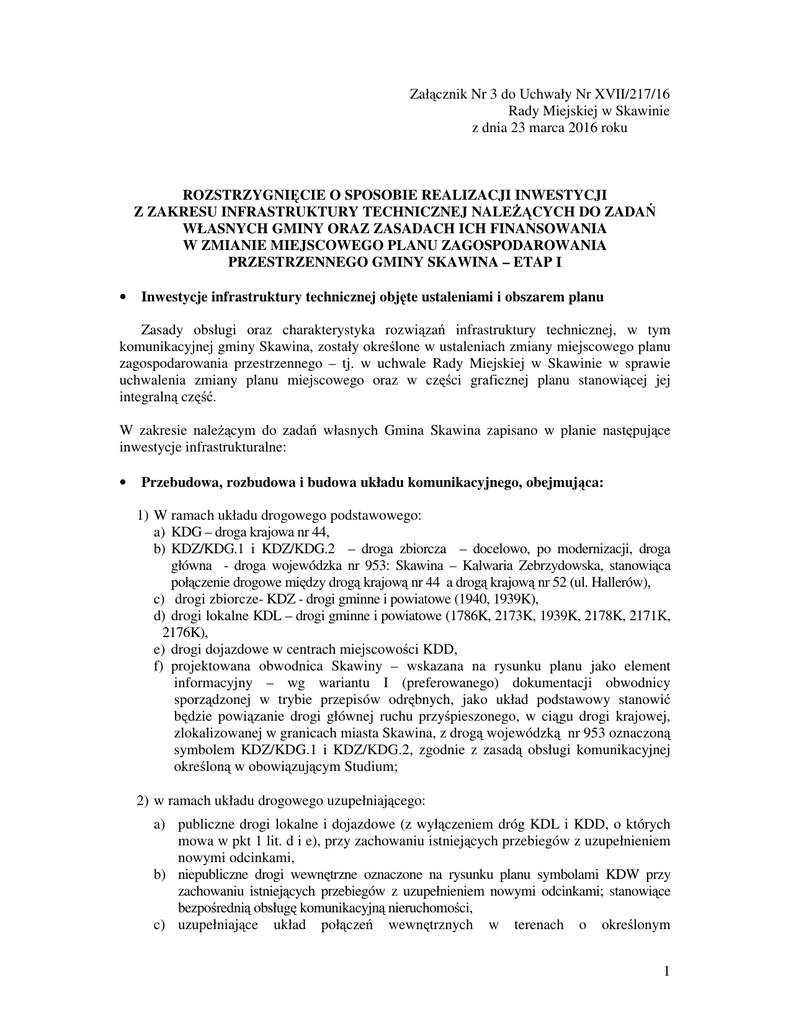 Załącznik Nr 3 do Uchwały Nr XVII/217/16
Rady Miejskiej w Skawinie
z dnia 23 marca 2016 roku

ROZSTRZYGNIĘCIE O SPOSOBIE REALIZACJI INWESTYCJI Z ZAKRESU INFRASTRUKTURY TECHNICZNEJ NALEŻĄCYCH DO ZADAŃ WŁASNYCH GMINY ORAZ ZASADACH ICH FINANSOWANIA W ZMIANIE MIEJSCOWEGO PLANU ZAGOSPODAROWANIA PRZESTRZENNEGO GMINY SKAWINA – ETAP I

• Inwestycje infrastruktury technicznej objęte ustaleniami i obszarem planu

Zasady obsługi oraz charakterystyka rozwiązań infrastruktury technicznej, w tym komunikacyjnej gminy Skawina, zostały określone w ustaleniach zmiany miejscowego planu zagospodarowania przestrzennego – tj. w uchwale Rady Miejskiej w Skawinie w sprawie uchwalenia zmiany planu miejscowego oraz w części graficznej planu stanowiącej jej integralną część.

W zakresie należącym do zadań własnych Gmina Skawina zapisano w planie następujące inwestycje infrastrukturalne:

• Przebudowa, rozbudowa i budowa układu komunikacyjnego, obejmująca:

1) W ramach układu drogowego podstawowego:
a) KDG – droga krajowa nr 44,
b) KDZ/KDG.1 i KDZ/KDG.2 – droga zbiorcza – docelowo, po modernizacji, droga główna - droga wojewódzka nr 953: Skawina – Kalwaria Zebrzydowska, stanowiąca połączenie drogowe między drogą krajową nr 44 a drogą krajową nr 52 (ul. Hallerów),
c) drogi zbiorcze- KDZ - drogi gminne i powiatowe (1940, 1939K),
d) drogi lokalne KDL – drogi gminne i powiatowe (1786K, 2173K, 1939K, 2178K, 2171K, 2176K),
e) drogi dojazdowe w centrach miejscowości KDD,
f) projektowana obwodnica Skawiny – wskazana na rysunku planu jako element informacyjny – wg wariantu I (preferowanego) dokumentacji obwodnicy sporządzonej w trybie przepisów odrębnych, jako układ podstawowy stanowić będzie powiązanie drogi głównej ruchu przyśpieszonego, w ciągu drogi krajowej, zlokalizowanej w granicach miasta Skawina, z drogą wojewódzką nr 953 oznaczoną symbolem KDZ/KDG.1 i KDZ/KDG.2, zgodnie z zasadą obsługi komunikacyjnej określoną w obowiązującym Studium;

2) w ramach układu drogowego uzupełniającego:
a) publiczne drogi lokalne i dojazdowe (z wyłączeniem dróg KDL i KDD, o których mowa w pkt 1 lit. d i e), przy zachowaniu istniejących przebiegów z uzupełnieniem nowymi odcinkami,
b) niepubliczne drogi wewnętrzne oznaczone na rysunku planu symbolami KDW przy zachowaniu istniejących przebiegów z uzupełnieniem nowymi odcinkami; stanowiące bezpośrednią obsługę komunikacyjną nieruchomości,
c) uzupełniające układ połączeń wewnętrznych w terenach o określonym

1